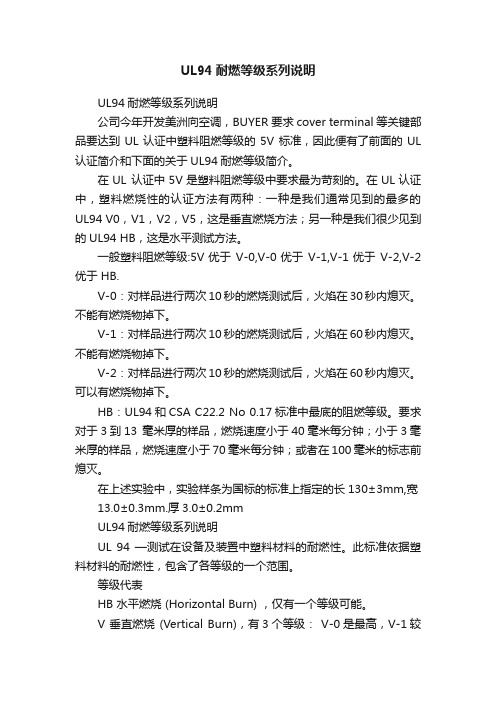 UL94 耐燃等级系列说明

UL94 耐燃等级系列说明

公司今年开发美洲向空调，BUYER 要求 cover terminal 等关键部品要达到 UL 认证中塑料阻燃等级的 5V 标准，因此便有了前面的 UL 认证简介和下面的关于 UL94 耐燃等级简介。

在 UL 认证中 5V 是塑料阻燃等级中要求最为苛刻的。在 UL 认证中，塑料燃烧性的认证方法有两种：一种是我们通常见到的最多的 UL94 V0，V1，V2，V5，这是垂直燃烧方法；另一种是我们很少见到的 UL94 HB，这是水平测试方法。

一般塑料阻燃等级:5V 优于 V-0,V-0 优于 V-1,V-1 优于 V-2,V-2 优于 HB.

V-0：对样品进行两次 10 秒的燃烧测试后，火焰在 30 秒内熄灭。不能有燃烧物掉下。

V-1：对样品进行两次 10 秒的燃烧测试后，火焰在 60 秒内熄灭。不能有燃烧物掉下。

V-2：对样品进行两次 10 秒的燃烧测试后，火焰在 60 秒内熄灭。可以有燃烧物掉下。

HB：UL94 和 CSA C22.2 No 0.17 标准中最底的阻燃等级。要求对于 3 到 13 毫米厚的样品，燃烧速度小于 40 毫米每分钟；小于 3 毫米厚的样品，燃烧速度小于 70 毫米每分钟；或者在 100 毫米的标志前熄灭。

在上述实验中，实验样条为国标的标准上指定的长 130±3mm,宽 13.0±0.3mm.厚 3.0±0.2mm

UL94 耐燃等级系列说明

UL 94 —测试在设备及装置中塑料材料的耐燃性。此标准依据塑料材料的耐燃性，包含了各等级的一个范围。

等级代表

HB 水平燃烧 (Horizontal Burn) ，仅有一个等级可能。

V 垂直燃烧 (Vertical Burn)，有 3 个等级： V-0 是最高，V-1 较